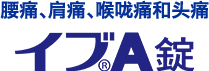 腰痛、肩痛、喉咙痛和头痛

イブ®A錠